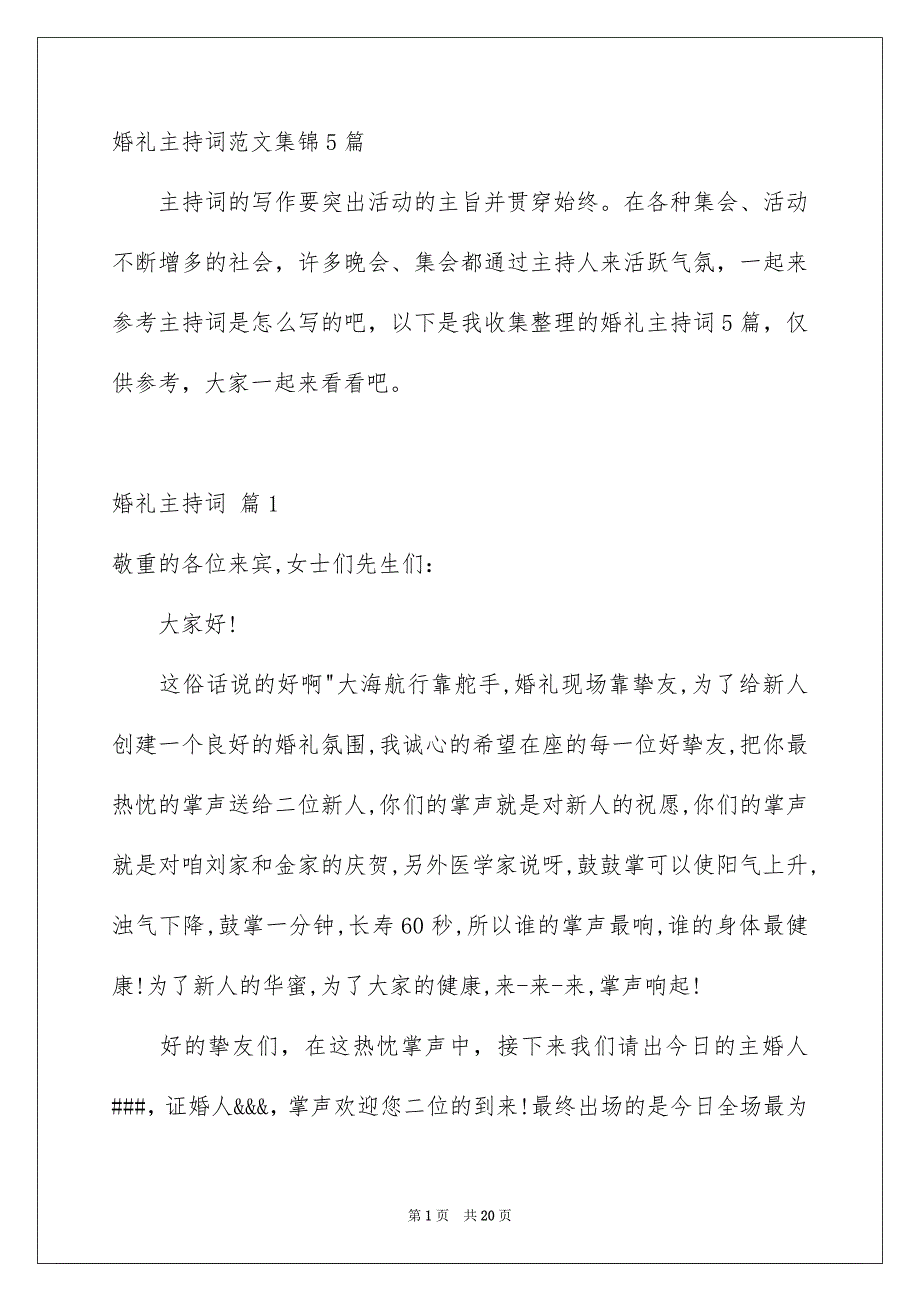 婚礼主持词范文集锦5篇

主持词的写作要突出活动的主旨并贯穿始终。在各种集会、活动不断增多的社会，许多晚会、集会都通过主持人来活跃气氛，一起来参考主持词是怎么写的吧，以下是我收集整理的婚礼主持词5篇，仅供参考，大家一起来看看吧。

婚礼主持词 篇1

敬重的各位来宾,女士们先生们:

大家好!

这俗话说的好啊"大海航行靠舵手,婚礼现场靠挚友,为了给新人创建一个良好的婚礼氛围,我诚心的希望在座的每一位好挚友,把你最热忱的掌声送给二位新人,你们的掌声就是对新人的祝愿,你们的掌声就是对咱刘家和金家的庆贺,另外医学家说呀,鼓鼓掌可以使阳气上升,浊气下降,鼓掌一分钟,长寿60秒,所以谁的掌声最响,谁的身体最健康!为了新人的华蜜,为了大家的健康,来-来-来,掌声响起!

好的挚友们，在这热忱掌声中，接下来我们请出今日的主婚人###，证婚人&&&，掌声欢迎您二位的到来!最终出场的是今日全场最为

第1页 共20页